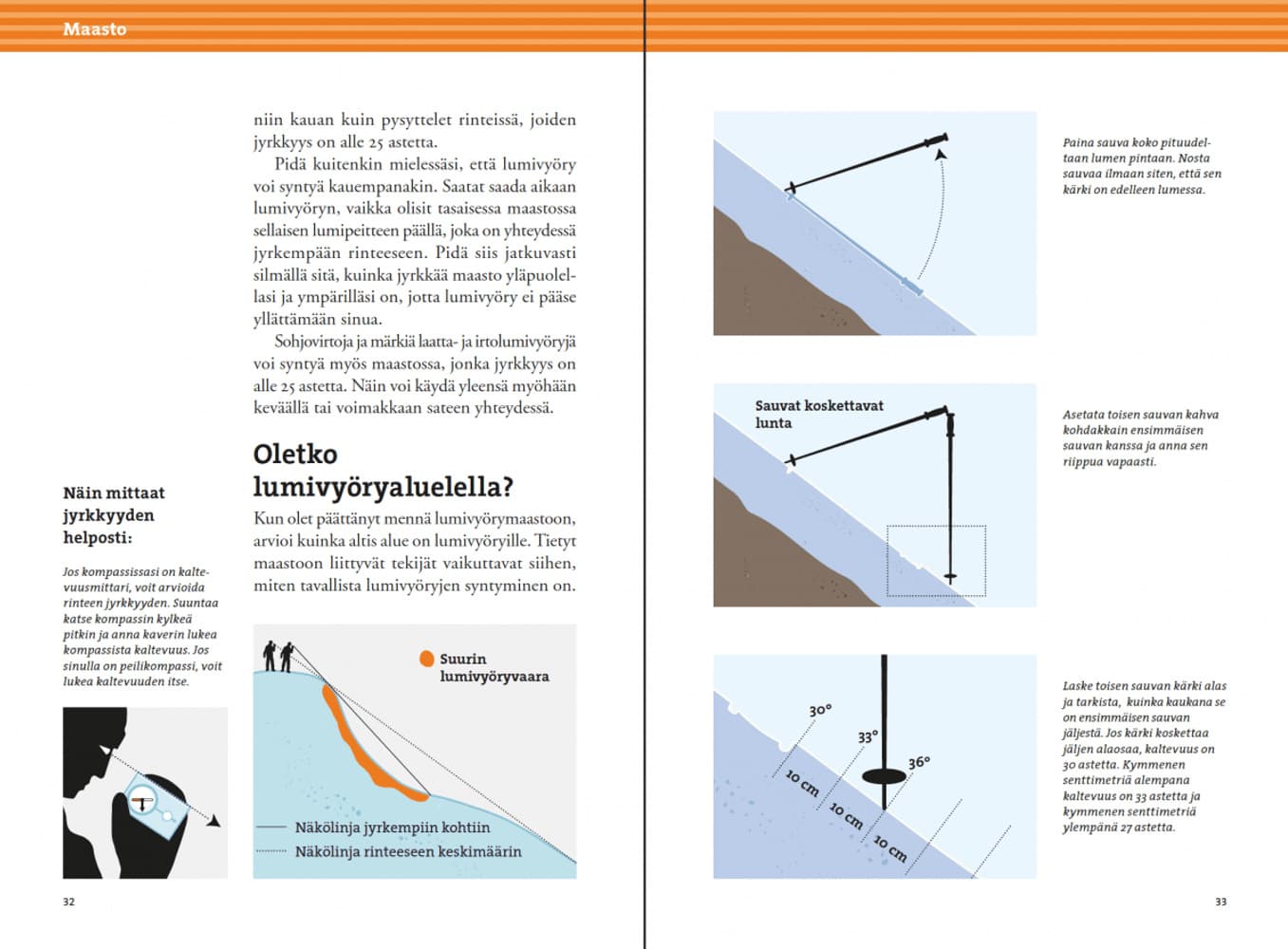 Maasto

niin kauan kuin pysyttelet rinteissä, joiden jyrkkyys on alle 25 astetta.

Pidä kuitenkin mielessäsi, että lumivyöry voi syntyä kauempanakin. Saatat saada aikaan lumivyöryn, vaikka olisit tasaisessa maastossa sellaisen lumipeitteen päällä, joka on yhteydessä jyrkempään rinteeseen. Pidä siis jatkuvasti silmällä sitä, kuinka jyrkkää maasto yläpuolellasi ja ympärilläsi on, jotta lumivyöry ei pääse yllättämään sinua.

Sohjovirtoja ja märkiä laatta- ja irtolumivyöryjä voi syntyä myös maastossa, jonka jyrkkyys on alle 25 astetta. Näin voi käydä yleensä myöhään keväällä tai voimakkaan sateen yhteydessä.

Oletko lumivyöryalueella?

Kun olet päättänyt mennä lumivyörymaastoon, arvioi kuinka altis alue on lumivyöryille. Tietyt maastoon liittyvät tekijät vaikuttavat siihen, miten tavallista lumivyöryjen syntyminen on.

Näin mittaat jyrkkyyden helposti:

Jos kompassissasi on kaltevuusmittari, voit arvioida rinteen jyrkkyyden. Suuntaa katse kompassin kylkeä pitkin ja anna kaverin lukea kompassista kaltevuus. Jos sinulla on peilikompassi, voit lukea kaltevuuden itse.

Suurin lumivyöryvaara

Näkölinja jyrkempiin kohtiin
Näkölinja rinteeseen keskimäärin

32

Paina sauva koko pituudeltaan lumen pintaan. Nosta sauvaa ilmaan siten, että sen kärki on edelleen lumessa.

Sauvat koskettavat lunta

Asetata toisen sauvan kahva kohdakkain ensimmäisen sauvan kanssa ja anna sen riippua vapaasti.

30°
33°
36°
10 cm
10 cm
10 cm

Laske toisen sauvan kärki alas ja tarkista, kuinka kaukana se on ensimmäisen sauvan jäljestä. Jos kärki koskettaa jäljen alaosaa, kaltevuus on 30 astetta. Kymmenen senttimetriä alempana kaltevuus on 33 astetta ja kymmenen senttimetriä ylempänä 27 astetta.

33